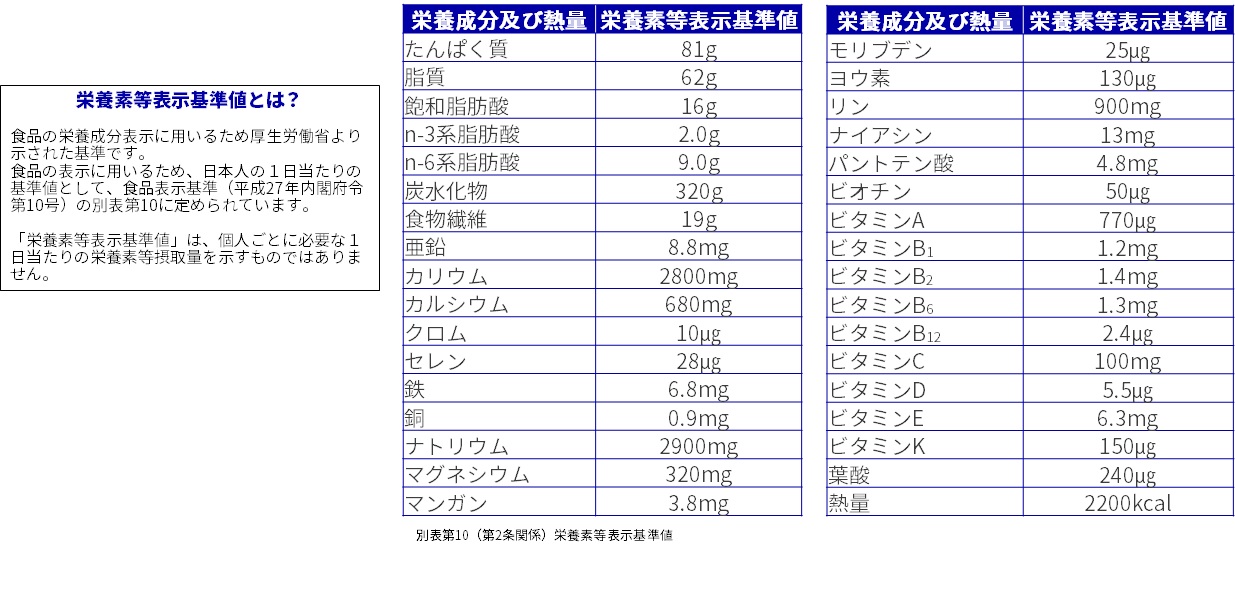 栄養素等表示基準値とは？

食品の栄養成分表示に用いるため厚生労働省より示された基準です。
食品の表示に用いるため、日本人の１日当たりの基準値として、食品表示基準（平成27年内閣府令第10号）の別表第10に定められています。

「栄養素等表示基準値」は、個人ごとに必要な１日当たりの栄養素等摂取量を示すものではありません。

| 栄養成分及び熱量 | 栄養素等表示基準値 |
|---|---|
| たんぱく質 | 81g |
| 脂質 | 62g |
| 飽和脂肪酸 | 16g |
| n-3系脂肪酸 | 2.0g |
| n-6系脂肪酸 | 9.0g |
| 炭水化物 | 320g |
| 食物繊維 | 19g |
| 亜鉛 | 8.8mg |
| カリウム | 2800mg |
| カルシウム | 680mg |
| クロム | 10μg |
| セレン | 28μg |
| 鉄 | 6.8mg |
| 銅 | 0.9mg |
| ナトリウム | 2900mg |
| マグネシウム | 320mg |
| マンガン | 3.8mg |

別表第10（第2条関係）栄養素等表示基準値

| 栄養成分及び熱量 | 栄養素等表示基準値 |
|---|---|
| モリブデン | 25μg |
| ヨウ素 | 130μg |
| リン | 900mg |
| ナイアシン | 13mg |
| パントテン酸 | 4.8mg |
| ビオチン | 50μg |
| ビタミンA | 770μg |
| ビタミン$B_1$ | 1.2mg |
| ビタミン$B_2$ | 1.4mg |
| ビタミン$B_6$ | 1.3mg |
| ビタミン$B_{12}$ | 2.4μg |
| ビタミンC | 100mg |
| ビタミンD | 5.5μg |
| ビタミンE | 6.3mg |
| ビタミンK | 150μg |
| 葉酸 | 240μg |
| 熱量 | 2200kcal |